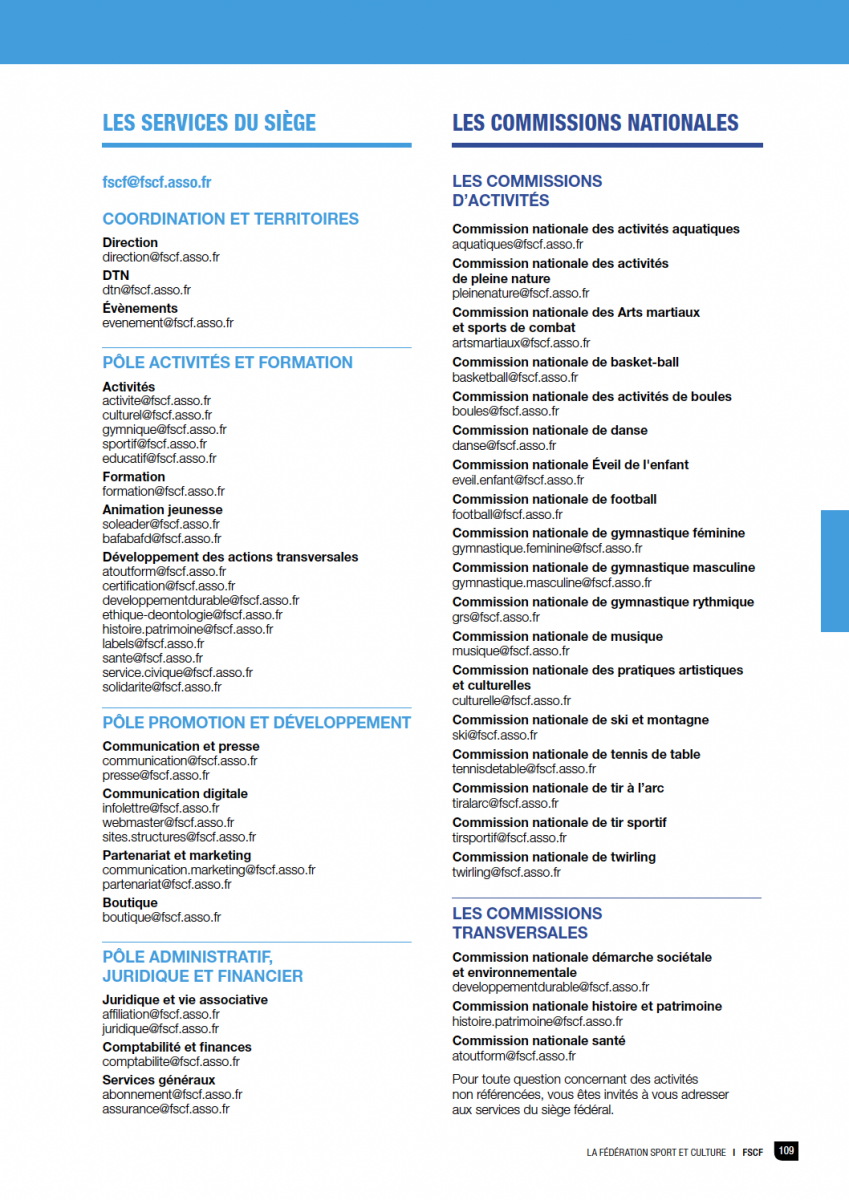 LES SERVICES DU SIÈGE

fscf@fscf.asso.fr

COORDINATION ET TERRITOIRES

Direction
direction@fscf.asso.fr

DTN
dtn@fscf.asso.fr

Évènements
evenement@fscf.asso.fr

PÔLE ACTIVITÉS ET FORMATION

Activités
activite@fscf.asso.fr
culturel@fscf.asso.fr
gymnique@fscf.asso.fr
sportif@fscf.asso.fr
educatif@fscf.asso.fr

Formation
formation@fscf.asso.fr

Animation jeunesse
soleader@fscf.asso.fr
bafabafd@fscf.asso.fr

Développement des actions transversales
atoutform@fscf.asso.fr
certification@fscf.asso.fr
developpementdurable@fscf.asso.fr
ethique-deontologie@fscf.asso.fr
histoire.patrimoine@fscf.asso.fr
labels@fscf.asso.fr
sante@fscf.asso.fr
service.civique@fscf.asso.fr
solidarite@fscf.asso.fr

PÔLE PROMOTION ET DÉVELOPPEMENT

Communication et presse
communication@fscf.asso.fr
presse@fscf.asso.fr

Communication digitale
infolettre@fscf.asso.fr
webmaster@fscf.asso.fr
sites.structures@fscf.asso.fr

Partenariat et marketing
communication.marketing@fscf.asso.fr
partenariat@fscf.asso.fr

Boutique
boutique@fscf.asso.fr

PÔLE ADMINISTRATIF, JURIDIQUE ET FINANCIER

Juridique et vie associative
affiliation@fscf.asso.fr
juridique@fscf.asso.fr

Comptabilité et finances
comptabilite@fscf.asso.fr

Services généraux
abonnement@fscf.asso.fr
assurance@fscf.asso.fr

LES COMMISSIONS NATIONALES

LES COMMISSIONS D'ACTIVITÉS

Commission nationale des activités aquatiques
aquatiques@fscf.asso.fr

Commission nationale des activités de pleine nature
pleinenature@fscf.asso.fr

Commission nationale des Arts martiaux et sports de combat
artsmartiaux@fscf.asso.fr

Commission nationale de basket-ball
basketball@fscf.asso.fr

Commission nationale des activités de boules
boules@fscf.asso.fr

Commission nationale de danse
danse@fscf.asso.fr

Commission nationale Éveil de l'enfant
eveil.enfant@fscf.asso.fr

Commission nationale de football
football@fscf.asso.fr

Commission nationale de gymnastique féminine
gymnastique.feminine@fscf.asso.fr

Commission nationale de gymnastique masculine
gymnastique.masculine@fscf.asso.fr

Commission nationale de gymnastique rythmique
grs@fscf.asso.fr

Commission nationale de musique
musique@fscf.asso.fr

Commission nationale des pratiques artistiques et culturelles
culturelle@fscf.asso.fr

Commission nationale de ski et montagne
ski@fscf.asso.fr

Commission nationale de tennis de table
tennisdetable@fscf.asso.fr

Commission nationale de tir à l'arc
tiralarc@fscf.asso.fr

Commission nationale de tir sportif
tirsportif@fscf.asso.fr

Commission nationale de twirling
twirling@fscf.asso.fr

LES COMMISSIONS TRANSVERSALES

Commission nationale démarche sociétale et environnementale
developpementdurable@fscf.asso.fr

Commission nationale histoire et patrimoine
histoire.patrimoine@fscf.asso.fr

Commission nationale santé
atoutform@fscf.asso.fr

Pour toute question concernant des activités non référencées, vous êtes invités à vous adresser aux services du siège fédéral.

LA FÉDÉRATION SPORT ET CULTURE I FSCF 109